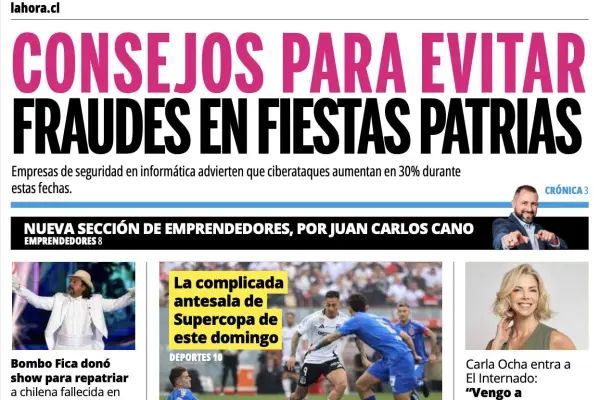 lahora.cl

CONSEJOS PARA EVITAR FRAUDES EN FIESTAS PATRIAS

Empresas de seguridad en informática advierten que ciberataques aumentan en 30% durante estas fechas.

CRÓNICA 3

NUEVA SECCIÓN DE EMPRENDEDORES, POR JUAN CARLOS CANO
EMPRENDEDORES 8

Bombo Fica donó show para repatriar a chilena fallecida en

La complicada antesala de Supercopa de este domingo
DEPORTES 10

Carla Ocha entra a El Internado: "Vengo a